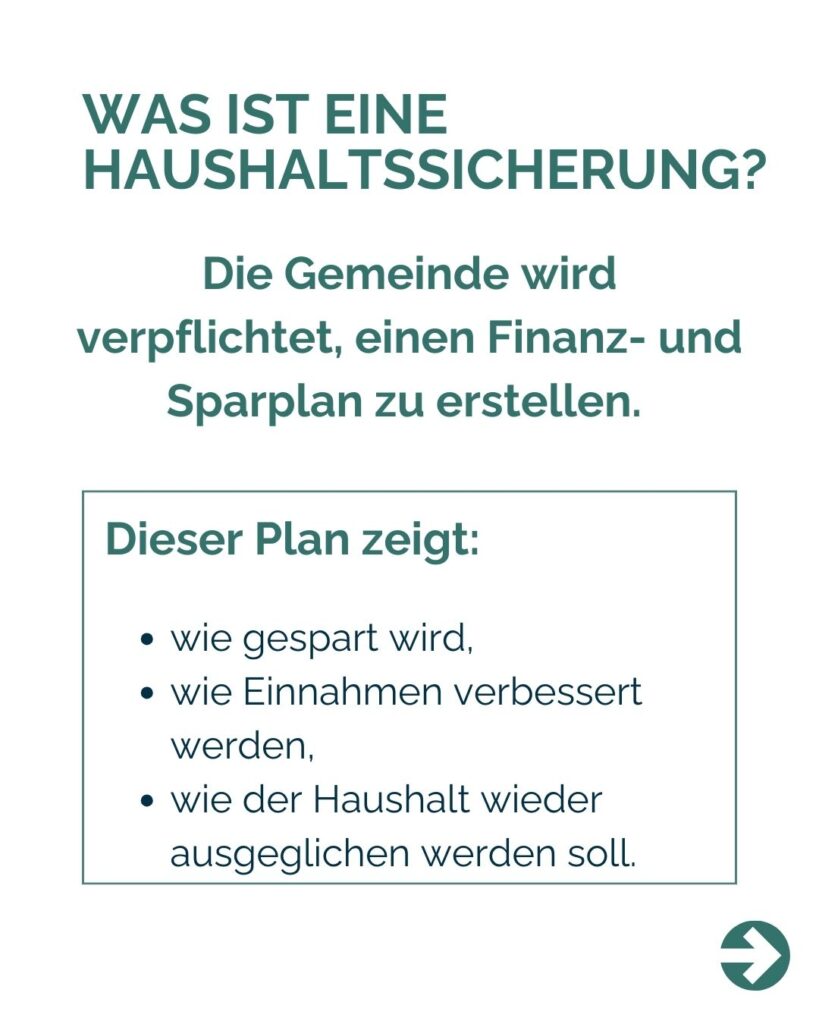 WAS IST EINE HAUSHALTSSICHERUNG?

Die Gemeinde wird verpflichtet, einen Finanz- und Sparplan zu erstellen.

Dieser Plan zeigt:

• wie gespart wird,
• wie Einnahmen verbessert werden,
• wie der Haushalt wieder ausgeglichen werden soll.